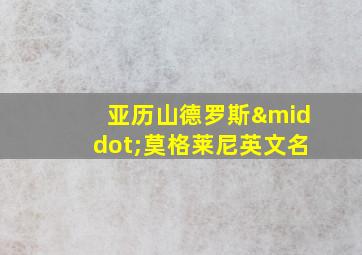 亚历山德罗斯&middot;莫格莱尼英文名